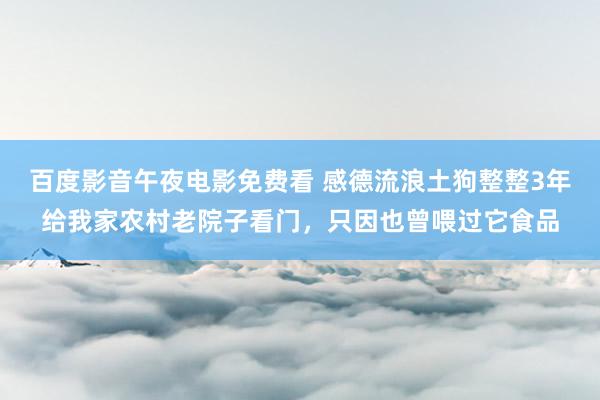 百度影音午夜电影免费看 感德流浪土狗整整3年给我家农村老院子看门，只因也曾喂过它食品